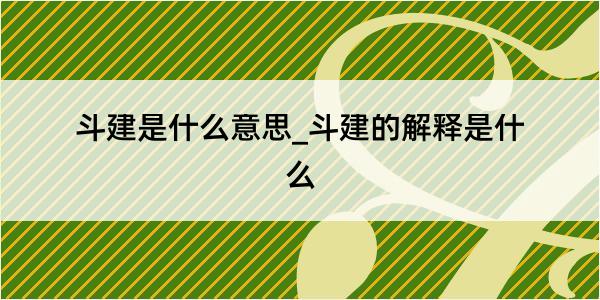 斗建是什么意思_斗建的解释是什么